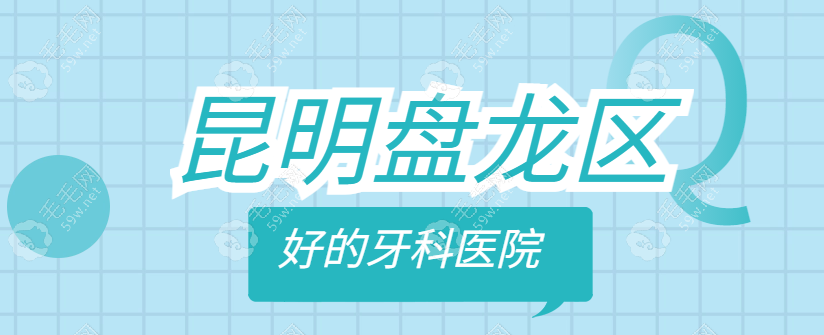 昆明盘龙区

好的牙科医院

毛毛网 59w.net